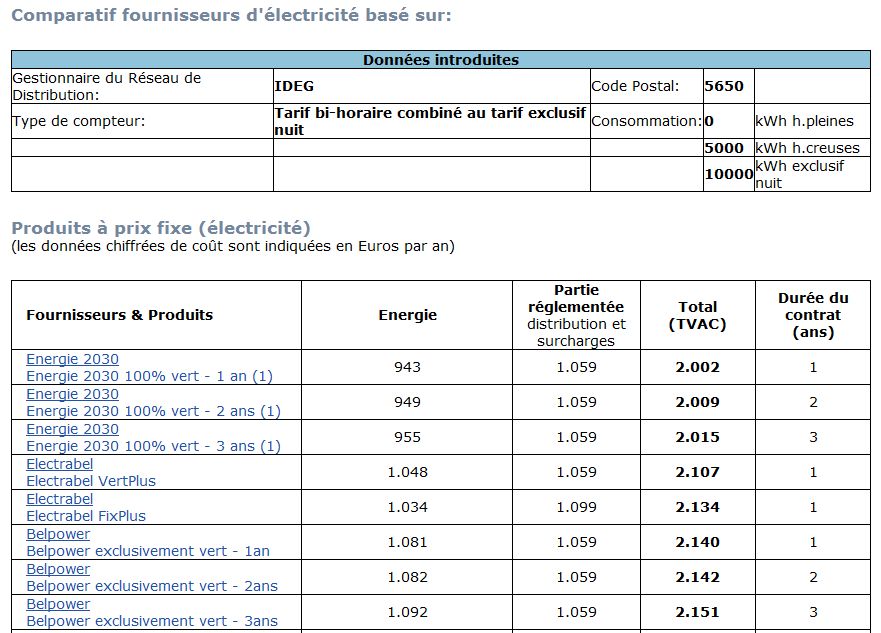 Comparatif fournisseurs d'électricité basé sur:

| Données introduites | | | | |
|---|---|---|---|---|
| Gestionnaire du Réseau de Distribution: | IDEG | Code Postal: | 5650 | |
| Type de compteur: | Tarif bi-horaire combiné au tarif exclusif nuit | Consommation: | 0 | kWh h.pleines |
| | | | 5000 | kWh h.creuses |
| | | | 10000 | kWh exclusif nuit |

Produits à prix fixe (électricité)
(les données chiffrées de coût sont indiquées en Euros par an)

| Fournisseurs & Produits | Energie | Partie réglementée distribution et surcharges | Total (TVAC) | Durée du contrat (ans) |
|---|---|---|---|---|
| Energie 2030 Energie 2030 100% vert - 1 an (1) | 943 | 1.059 | 2.002 | 1 |
| Energie 2030 Energie 2030 100% vert - 2 ans (1) | 949 | 1.059 | 2.009 | 2 |
| Energie 2030 Energie 2030 100% vert - 3 ans (1) | 955 | 1.059 | 2.015 | 3 |
| Electrabel Electrabel VertPlus | 1.048 | 1.059 | 2.107 | 1 |
| Electrabel Electrabel FixPlus | 1.034 | 1.099 | 2.134 | 1 |
| Belpower Belpower exclusivement vert - 1an | 1.081 | 1.059 | 2.140 | 1 |
| Belpower Belpower exclusivement vert - 2ans | 1.082 | 1.059 | 2.142 | 2 |
| Belpower Belpower exclusivement vert - 3ans | 1.092 | 1.059 | 2.151 | 3 |